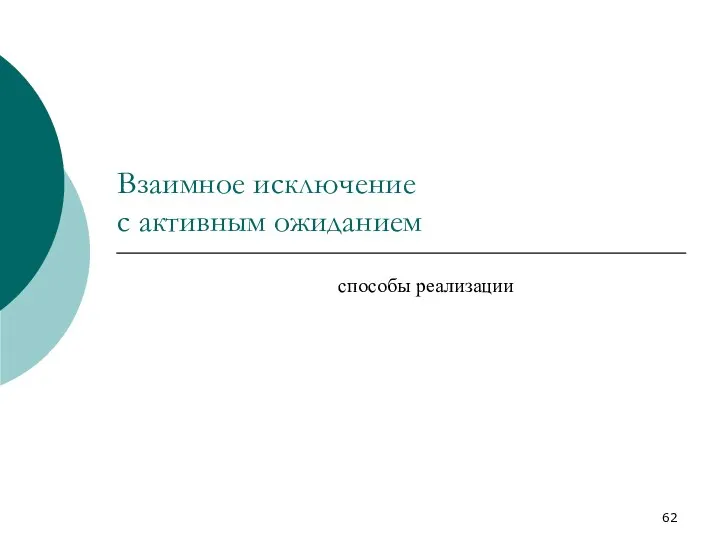 Взаимное исключение
с активным ожиданием

способы реализации

62